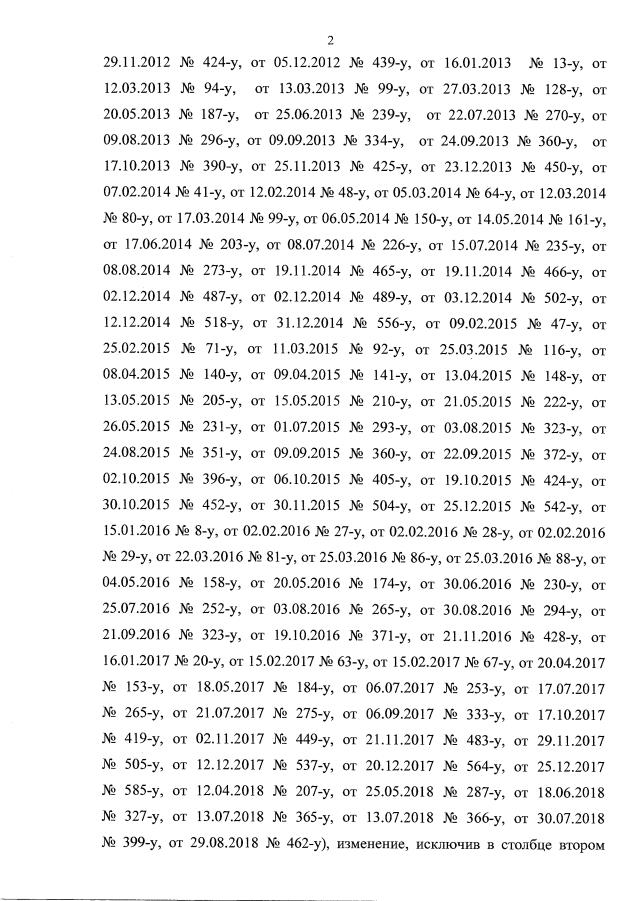 2

29.11.2012 № 424-у, от 05.12.2012 № 439-у, от 16.01.2013 № 13-у, от 12.03.2013 № 94-у, от 13.03.2013 № 99-у, от 27.03.2013 № 128-у, от 20.05.2013 № 187-у, от 25.06.2013 № 239-у, от 22.07.2013 № 270-у, от 09.08.2013 № 296-у, от 09.09.2013 № 334-у, от 24.09.2013 № 360-у, от 17.10.2013 № 390-у, от 25.11.2013 № 425-у, от 23.12.2013 № 450-у, от 07.02.2014 № 41-у, от 12.02.2014 № 48-у, от 05.03.2014 № 64-у, от 12.03.2014 № 80-у, от 17.03.2014 № 99-у, от 06.05.2014 № 150-у, от 14.05.2014 № 161-у, от 17.06.2014 № 203-у, от 08.07.2014 № 226-у, от 15.07.2014 № 235-у, от 08.08.2014 № 273-у, от 19.11.2014 № 465-у, от 19.11.2014 № 466-у, от 02.12.2014 № 487-у, от 02.12.2014 № 489-у, от 03.12.2014 № 502-у, от 12.12.2014 № 518-у, от 31.12.2014 № 556-у, от 09.02.2015 № 47-у, от 25.02.2015 № 71-у, от 11.03.2015 № 92-у, от 25.03.2015 № 116-у, от 08.04.2015 № 140-у, от 09.04.2015 № 141-у, от 13.04.2015 № 148-у, от 13.05.2015 № 205-у, от 15.05.2015 № 210-у, от 21.05.2015 № 222-у, от 26.05.2015 № 231-у, от 01.07.2015 № 293-у, от 03.08.2015 № 323-у, от 24.08.2015 № 351-у, от 09.09.2015 № 360-у, от 22.09.2015 № 372-у, от 02.10.2015 № 396-у, от 06.10.2015 № 405-у, от 19.10.2015 № 424-у, от 30.10.2015 № 452-у, от 30.11.2015 № 504-у, от 25.12.2015 № 542-у, от 15.01.2016 № 8-у, от 02.02.2016 № 27-у, от 02.02.2016 № 28-у, от 02.02.2016 № 29-у, от 22.03.2016 № 81-у, от 25.03.2016 № 86-у, от 25.03.2016 № 88-у, от 04.05.2016 № 158-у, от 20.05.2016 № 174-у, от 30.06.2016 № 230-у, от 25.07.2016 № 252-у, от 03.08.2016 № 265-у, от 30.08.2016 № 294-у, от 21.09.2016 № 323-у, от 19.10.2016 № 371-у, от 21.11.2016 № 428-у, от 16.01.2017 № 20-у, от 15.02.2017 № 63-у, от 15.02.2017 № 67-у, от 20.04.2017 № 153-у, от 18.05.2017 № 184-у, от 06.07.2017 № 253-у, от 17.07.2017 № 265-у, от 21.07.2017 № 275-у, от 06.09.2017 № 333-у, от 17.10.2017 № 419-у, от 02.11.2017 № 449-у, от 21.11.2017 № 483-у, от 29.11.2017 № 505-у, от 12.12.2017 № 537-у, от 20.12.2017 № 564-у, от 25.12.2017 № 585-у, от 12.04.2018 № 207-у, от 25.05.2018 № 287-у, от 18.06.2018 № 327-у, от 13.07.2018 № 365-у, от 13.07.2018 № 366-у, от 30.07.2018 № 399-у, от 29.08.2018 № 462-у), изменение, исключив в столбце втором